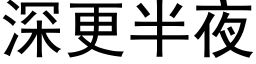 深更半夜